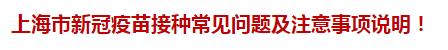 上海市新冠疫苗接种常见问题及注意事项说明！